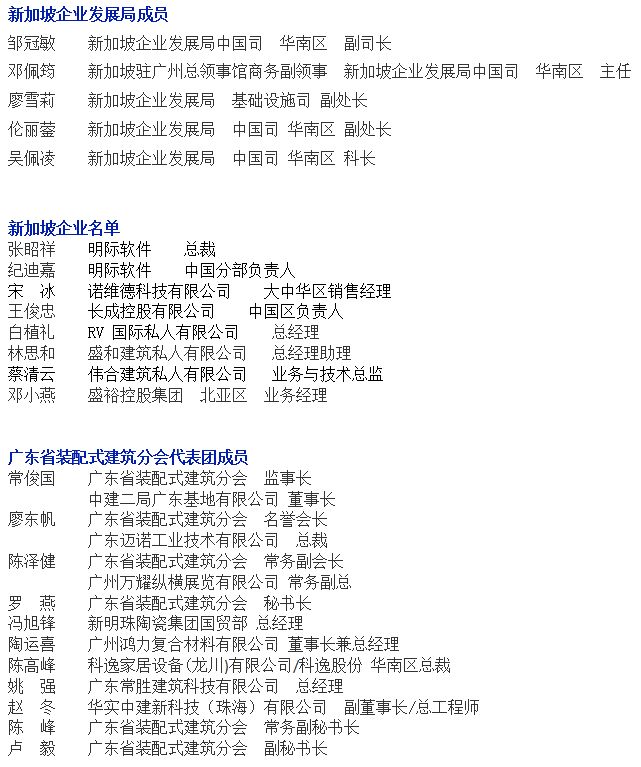 新加坡企业发展局成员

邹冠敏　新加坡企业发展局中国司　华南区　副司长
邓佩筠　新加坡驻广州总领事馆商务副领事　新加坡企业发展局中国司　华南区　主任
廖雪莉　新加坡企业发展局　基础设施司　副处长
伦丽蓥　新加坡企业发展局　中国司　华南区　副处长
吴佩凌　新加坡企业发展局　中国司　华南区　科长

新加坡企业名单

张昭祥　明际软件　总裁
纪迪嘉　明际软件　中国分部负责人
宋　冰　诺维德科技有限公司　大中华区销售经理
王俊忠　长成控股有限公司　中国区负责人
白植礼　RV 国际私人有限公司　总经理
林思和　盛和建筑私人有限公司　总经理助理
蔡清云　伟合建筑私人有限公司　业务与技术总监
邓小燕　盛裕控股集团　北亚区　业务经理

广东省装配式建筑分会代表团成员

常俊国　广东省装配式建筑分会　监事长
中建二局广东基地有限公司　董事长
廖东帆　广东省装配式建筑分会　名誉会长
广东迈诺工业技术有限公司　总裁
陈泽健　广东省装配式建筑分会　常务副会长
广州万耀纵横展览有限公司　常务副总
罗　燕　广东省装配式建筑分会　秘书长
冯旭锋　新明珠陶瓷集团国贸部　总经理
陶运喜　广州鸿力复合材料有限公司　董事长兼总经理
陈高峰　科逸家居设备(龙川)有限公司/科逸股份　华南区总裁
姚　强　广东常胜建筑科技有限公司　总经理
赵　冬　华实中建新科技（珠海）有限公司　副董事长/总工程师
陈　峰　广东省装配式建筑分会　常务副秘书长
卢　毅　广东省装配式建筑分会　副秘书长